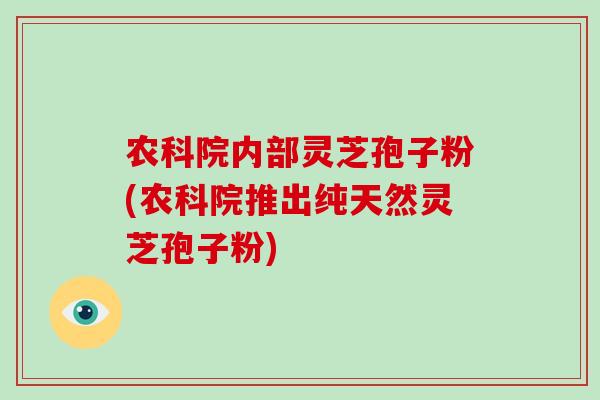 农科院内部灵芝孢子粉(农科院推出纯天然灵芝孢子粉)